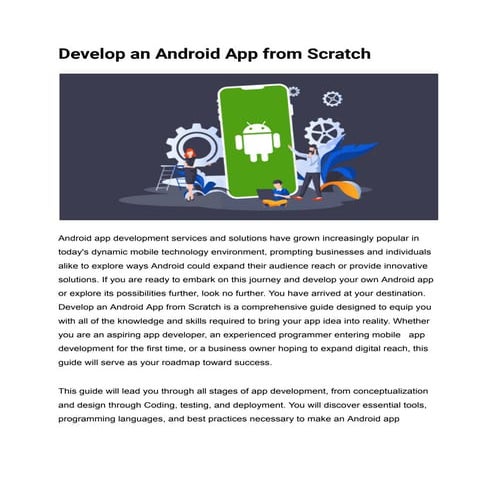 Develop an Android App from Scratch

Android app development services and solutions have grown increasingly popular in today's dynamic mobile technology environment, prompting businesses and individuals alike to explore ways Android could expand their audience reach or provide innovative solutions. If you are ready to embark on this journey and develop your own Android app or explore its possibilities further, look no further. You have arrived at your destination. Develop an Android App from Scratch is a comprehensive guide designed to equip you with all of the knowledge and skills required to bring your app idea into reality. Whether you are an aspiring app developer, an experienced programmer entering mobile app development for the first time, or a business owner hoping to expand digital reach, this guide will serve as your roadmap toward success.

This guide will lead you through all stages of app development, from conceptualization and design through Coding, testing, and deployment. You will discover essential tools, programming languages, and best practices necessary to make an Android app